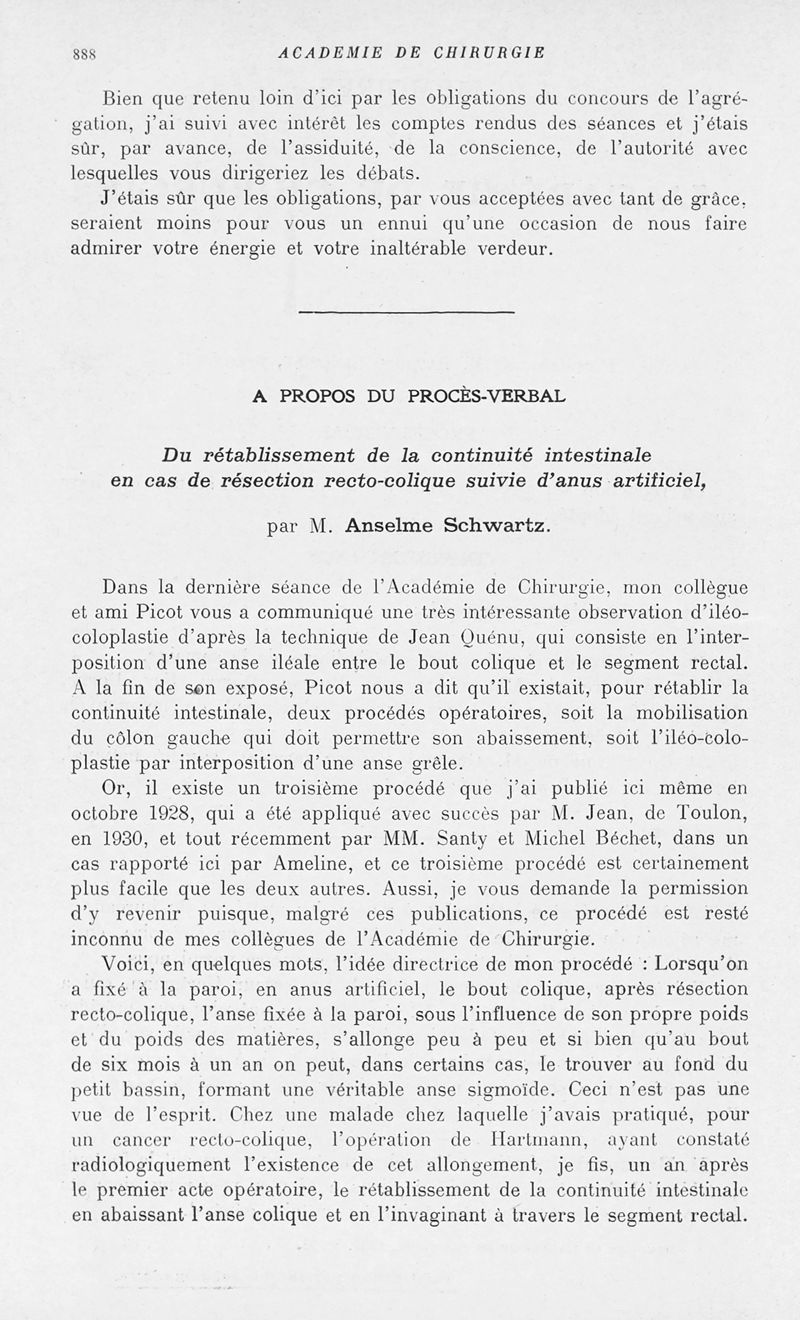 888 ACADEMIE DE CHIRURGIE

Bien que retenu loin d'ici par les obligations du concours de l'agrégation, j'ai suivi avec intérêt les comptes rendus des séances et j'étais sûr, par avance, de l'assiduité, de la conscience, de l'autorité avec lesquelles vous dirigeriez les débats.

J'étais sûr que les obligations, par vous acceptées avec tant de grâce, seraient moins pour vous un ennui qu'une occasion de nous faire admirer votre énergie et votre inaltérable verdeur.

A PROPOS DU PROCÈS-VERBAL

Du rétablissement de la continuité intestinale en cas de résection recto-colique suivie d'anus artificiel,

par M. Anselme Schwartz.

Dans la dernière séance de l'Académie de Chirurgie, mon collègue et ami Picot vous a communiqué une très intéressante observation d'iléo-coloplastie d'après la technique de Jean Quénu, qui consiste en l'interposition d'une anse iléale entre le bout colique et le segment rectal. A la fin de son exposé, Picot nous a dit qu'il existait, pour rétablir la continuité intestinale, deux procédés opératoires, soit la mobilisation du côlon gauche qui doit permettre son abaissement, soit l'iléo-coloplastie par interposition d'une anse grêle.

Or, il existe un troisième procédé que j'ai publié ici même en octobre 1928, qui a été appliqué avec succès par M. Jean, de Toulon, en 1930, et tout récemment par MM. Santy et Michel Béchet, dans un cas rapporté ici par Ameline, et ce troisième procédé est certainement plus facile que les deux autres. Aussi, je vous demande la permission d'y revenir puisque, malgré ces publications, ce procédé est resté inconnu de mes collègues de l'Académie de Chirurgie.

Voici, en quelques mots, l'idée directrice de mon procédé : Lorsqu'on a fixé à la paroi, en anus artificiel, le bout colique, après résection recto-colique, l'anse fixée à la paroi, sous l'influence de son propre poids et du poids des matières, s'allonge peu à peu et si bien qu'au bout de six mois à un an on peut, dans certains cas, le trouver au fond du petit bassin, formant une véritable anse sigmoïde. Ceci n'est pas une vue de l'esprit. Chez une malade chez laquelle j'avais pratiqué, pour un cancer recto-colique, l'opération de Hartmann, ayant constaté radiologiquement l'existence de cet allongement, je fis, un an après le premier acte opératoire, le rétablissement de la continuité intestinale en abaissant l'anse colique et en l'invaginant à travers le segment rectal.